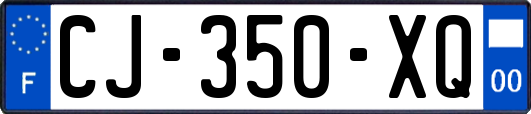 F
CJ-350-XQ
00